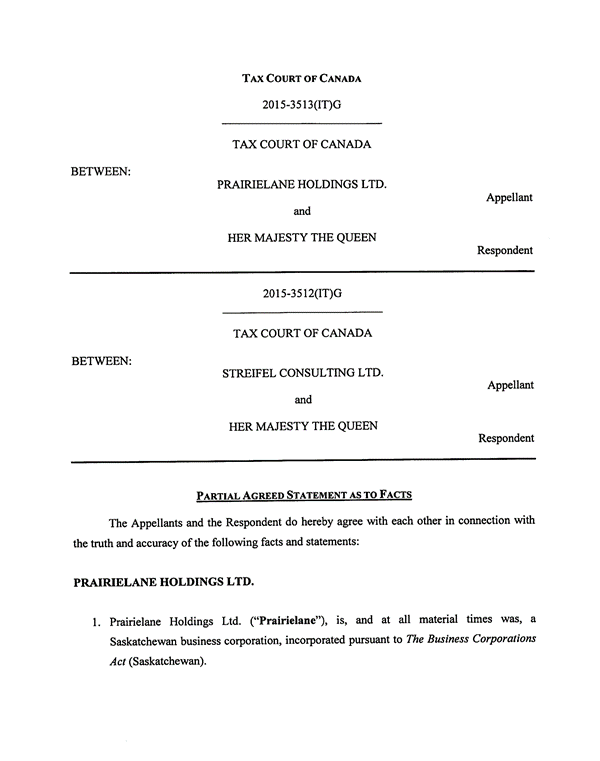 TAX COURT OF CANADA

2015-3513(IT)G

TAX COURT OF CANADA

BETWEEN:

PRAIRIELANE HOLDINGS LTD.

Appellant

and

HER MAJESTY THE QUEEN

Respondent

2015-3512(IT)G

TAX COURT OF CANADA

BETWEEN:

STREIFEL CONSULTING LTD.

Appellant

and

HER MAJESTY THE QUEEN

Respondent

PARTIAL AGREED STATEMENT AS TO FACTS

The Appellants and the Respondent do hereby agree with each other in connection with the truth and accuracy of the following facts and statements:

PRAIRIELANE HOLDINGS LTD.

1. Prairielane Holdings Ltd. ("Prairielane"), is, and at all material times was, a Saskatchewan business corporation, incorporated pursuant to The Business Corporations Act (Saskatchewan).